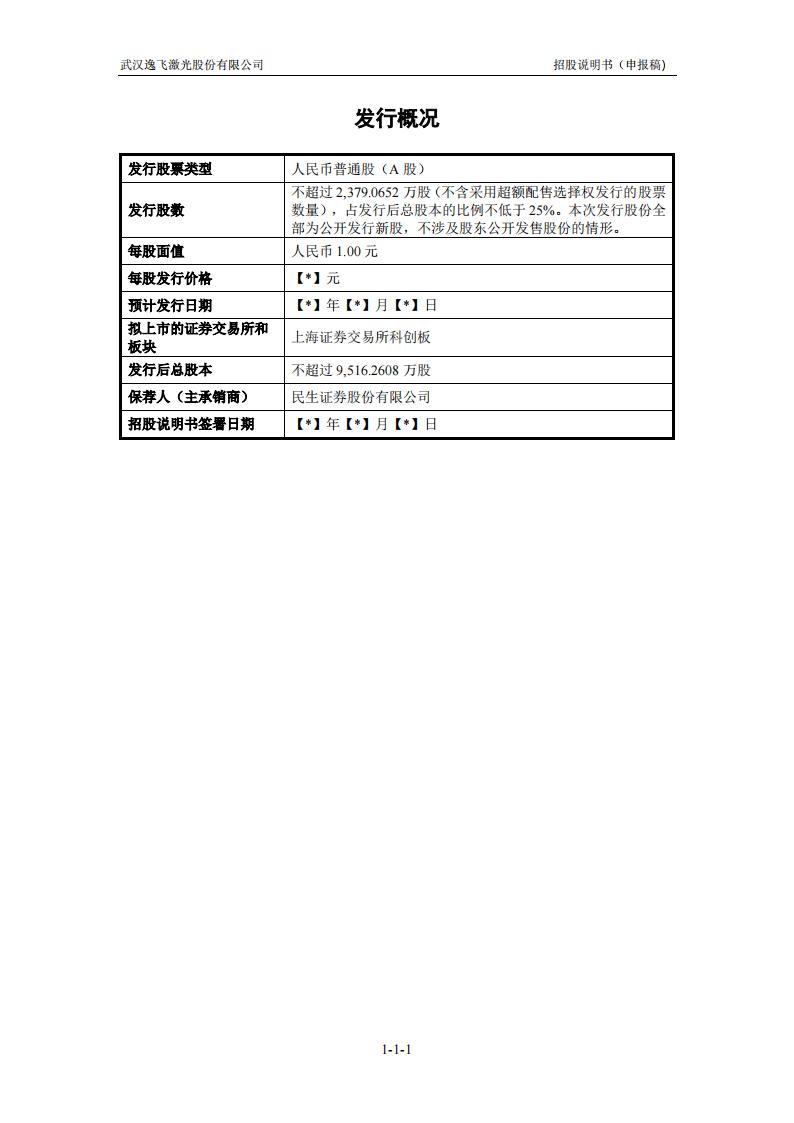 武汉逸飞激光股份有限公司　　招股说明书（申报稿）

发行概况

| 发行股票类型 | 人民币普通股（A 股） |
|---|---|
| 发行股数 | 不超过 2,379.0652 万股（不含采用超额配售选择权发行的股票数量），占发行后总股本的比例不低于 25%。本次发行股份全部为公开发行新股，不涉及股东公开发售股份的情形。 |
| 每股面值 | 人民币 1.00 元 |
| 每股发行价格 | 【*】元 |
| 预计发行日期 | 【*】年【*】月【*】日 |
| 拟上市的证券交易所和板块 | 上海证券交易所科创板 |
| 发行后总股本 | 不超过 9,516.2608 万股 |
| 保荐人（主承销商） | 民生证券股份有限公司 |
| 招股说明书签署日期 | 【*】年【*】月【*】日 |

1-1-1